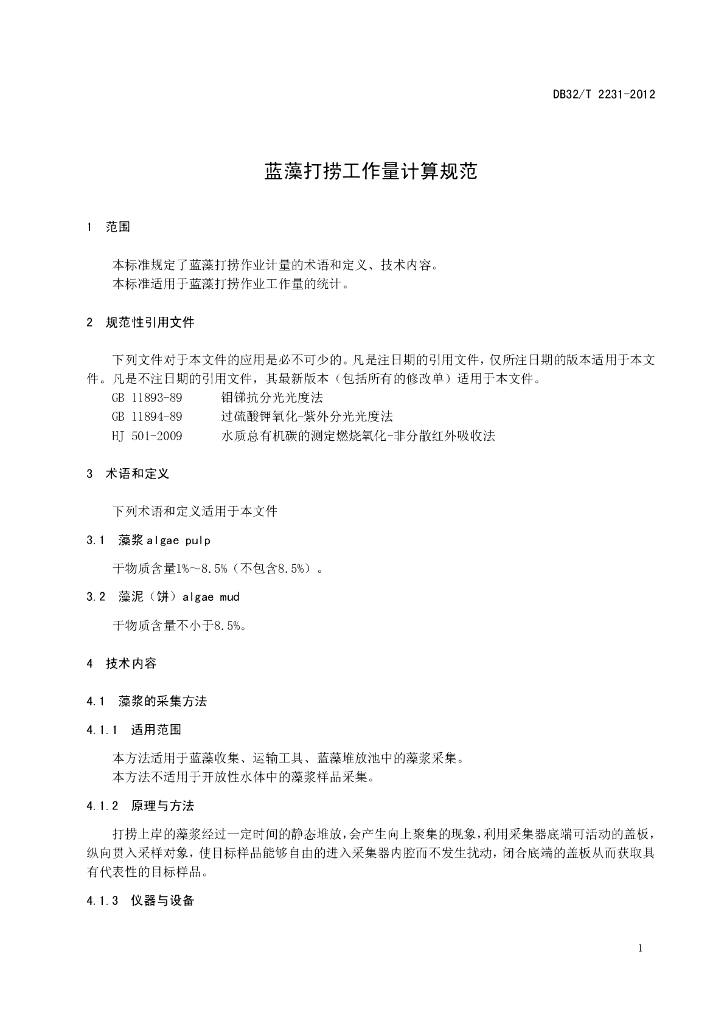 DB32/T 2231-2012

蓝藻打捞工作量计算规范

1 范围

本标准规定了蓝藻打捞作业计量的术语和定义、技术内容。
本标准适用于蓝藻打捞作业工作量的统计。

2 规范性引用文件

下列文件对于本文件的应用是必不可少的。凡是注日期的引用文件，仅所注日期的版本适用于本文件。凡是不注日期的引用文件，其最新版本（包括所有的修改单）适用于本文件。
GB 11893-89 钼锑抗分光光度法
GB 11894-89 过硫酸钾氧化-紫外分光光度法
HJ 501-2009 水质总有机碳的测定燃烧氧化-非分散红外吸收法

3 术语和定义

下列术语和定义适用于本文件

3.1 藻浆 algae pulp

干物质含量1%～8.5%（不包含8.5%）。

3.2 藻泥（饼）algae mud

干物质含量不小于8.5%。

4 技术内容

4.1 藻浆的采集方法

4.1.1 适用范围

本方法适用于蓝藻收集、运输工具、蓝藻堆放池中的藻浆采集。
本方法不适用于开放性水体中的藻浆样品采集。

4.1.2 原理与方法

打捞上岸的藻浆经过一定时间的静态堆放，会产生向上聚集的现象，利用采集器底端可活动的盖板，纵向贯入采样对象，使目标样品能够自由的进入采集器内腔而不发生扰动，闭合底端的盖板从而获取具有代表性的目标样品。

4.1.3 仪器与设备

1